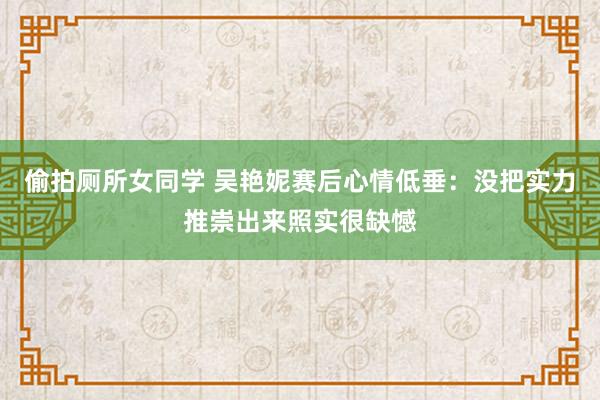 偷拍厕所女同学 吴艳妮赛后心情低垂：没把实力推崇出来照实很缺憾